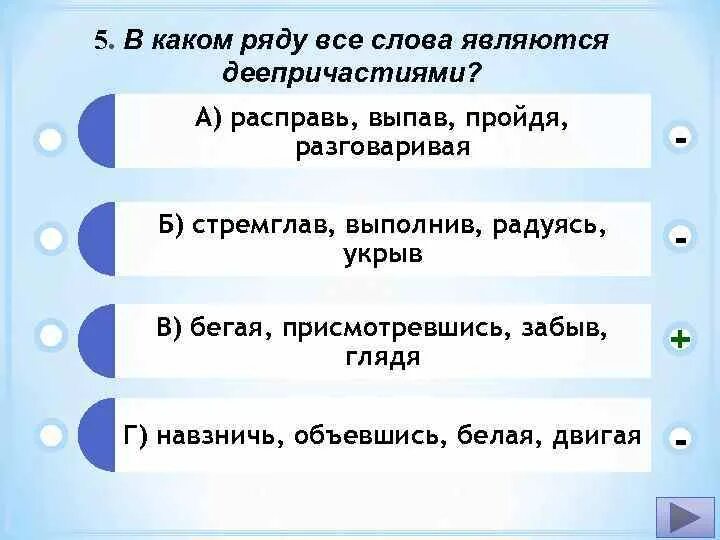 5. В каком ряду все слова являются деепричастиями?

А) расправь, выпав, пройдя, разговаривая

-

Б) стремглав, выполнив, радуясь, укрыв

-

В) бегая, присмотревшись, забыв, глядя

+

Г) навзничь, объевшись, белая, двигая

-